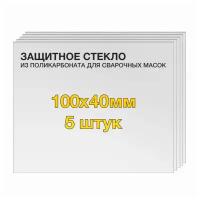 ЗАЩИТНОЕ СТЕКЛО
ИЗ ПОЛИКАРБОНАТА ДЛЯ СВАРОЧНЫХ МАСОК

100х40мм
5 штук